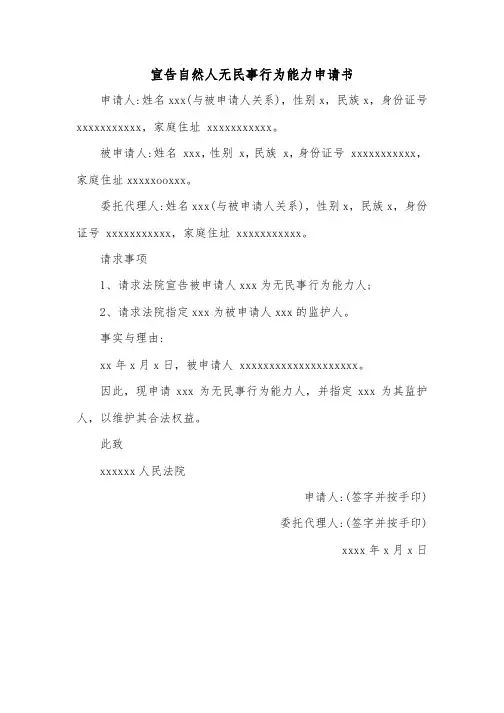 宣告自然人无民事行为能力申请书

申请人:姓名 xxx(与被申请人关系)，性别 x，民族 x，身份证号 xxxxxxxxxxx，家庭住址 xxxxxxxxxxx。

被申请人:姓名 xxx，性别 x，民族 x，身份证号 xxxxxxxxxxx，家庭住址 xxxxxooxxx。

委托代理人:姓名 xxx(与被申请人关系)，性别 x，民族 x，身份证号 xxxxxxxxxxx，家庭住址 xxxxxxxxxxx。

请求事项

1、请求法院宣告被申请人 xxx 为无民事行为能力人;

2、请求法院指定 xxx 为被申请人 xxx 的监护人。

事实与理由:

xx 年 x 月 x 日，被申请人 xxxxxxxxxxxxxxxxxxxx。

因此，现申请 xxx 为无民事行为能力人，并指定 xxx 为其监护人，以维护其合法权益。

此致

xxxxxx 人民法院

申请人:(签字并按手印)

委托代理人:(签字并按手印)

xxxx 年 x 月 x 日